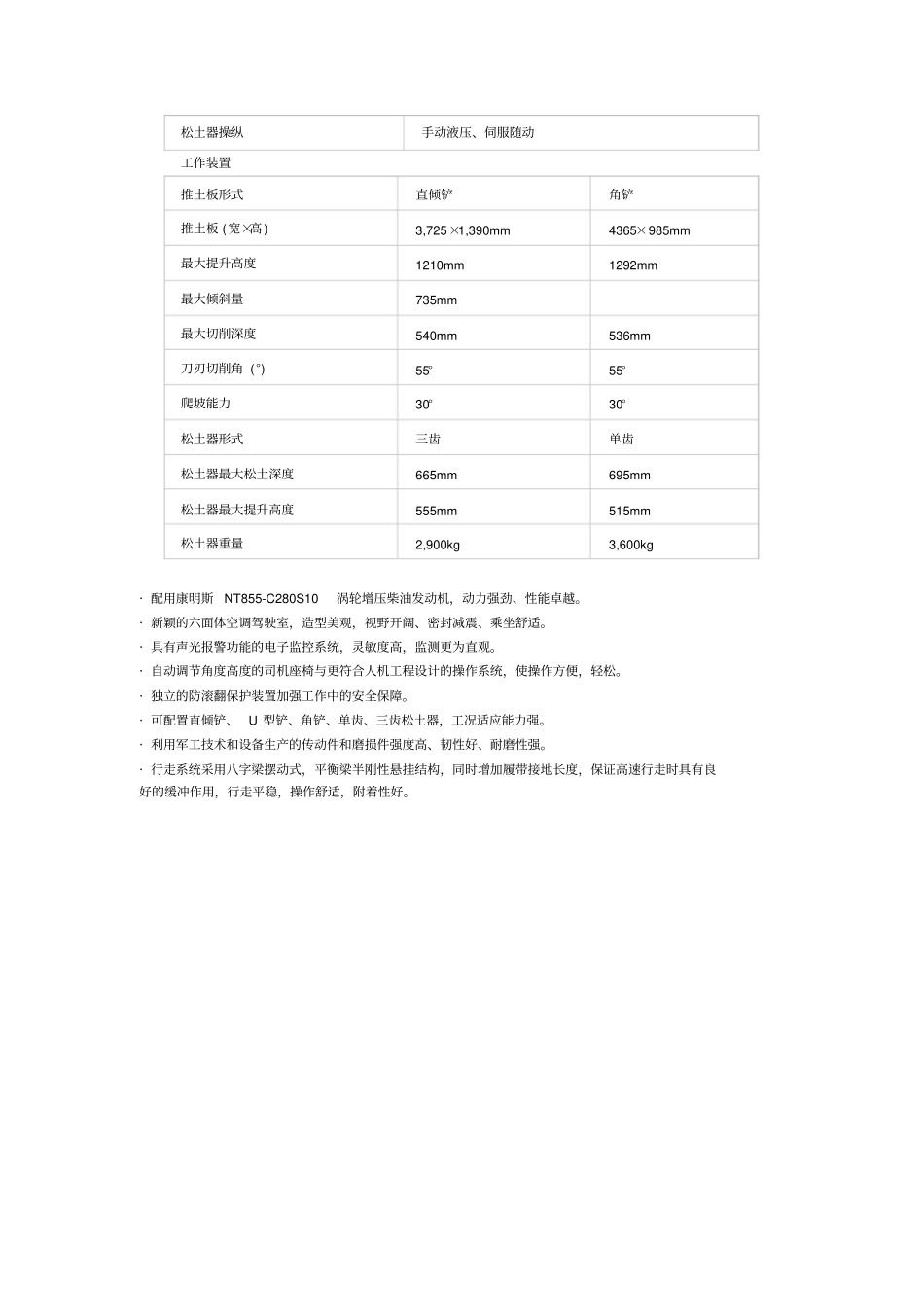 | 松土器操纵 | 手动液压、伺服随动 |
|---|---|

工作装置

| 推土板形式 | 直倾铲 | 角铲 |
|---|---|---|
| 推土板 (宽×高) | 3,725 ×1,390mm | 4365× 985mm |
| 最大提升高度 | 1210mm | 1292mm |
| 最大倾斜量 | 735mm | |
| 最大切削深度 | 540mm | 536mm |
| 刀刃切削角（°） | 55° | 55° |
| 爬坡能力 | 30° | 30° |
| 松土器形式 | 三齿 | 单齿 |
| 松土器最大松土深度 | 665mm | 695mm |
| 松土器最大提升高度 | 555mm | 515mm |
| 松土器重量 | 2,900kg | 3,600kg |

· 配用康明斯 NT855-C280S10 涡轮增压柴油发动机，动力强劲、性能卓越。

· 新颖的六面体空调驾驶室，造型美观，视野开阔、密封减震、乘坐舒适。

· 具有声光报警功能的电子监控系统，灵敏度高，监测更为直观。

· 自动调节角度高度的司机座椅与更符合人机工程设计的操作系统，使操作方便，轻松。

· 独立的防滚翻保护装置加强工作中的安全保障。

· 可配置直倾铲、 U 型铲、角铲、单齿、三齿松土器，工况适应能力强。

· 利用军工技术和设备生产的传动件和磨损件强度高、韧性好、耐磨性强。

· 行走系统采用八字梁摆动式，平衡梁半刚性悬挂结构，同时增加履带接地长度，保证高速行走时具有良好的缓冲作用，行走平稳，操作舒适，附着性好。